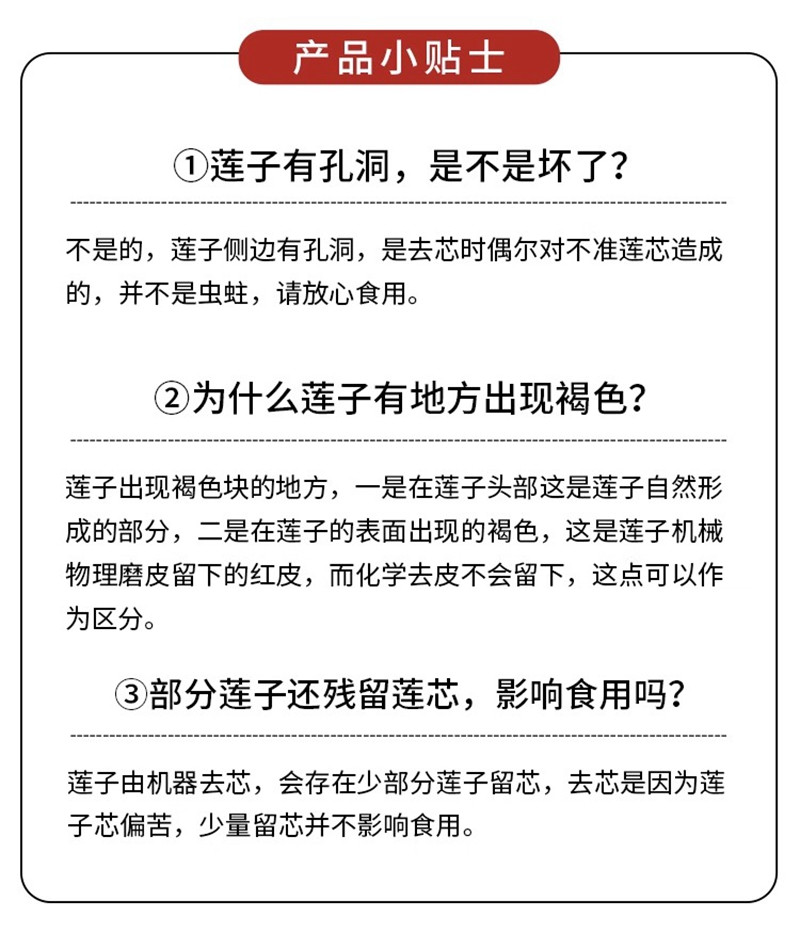 产品小贴士

①莲子有孔洞，是不是坏了？

不是的，莲子侧边有孔洞，是去芯时偶尔对不准莲芯造成的，并不是虫蛀，请放心食用。

②为什么莲子有地方出现褐色？

莲子出现褐色块的地方，一是在莲子头部这是莲子自然形成的部分，二是在莲子的表面出现的褐色，这是莲子机械物理磨皮留下的红皮，而化学去皮不会留下，这点可以作为区分。

③部分莲子还残留莲芯，影响食用吗？

莲子由机器去芯，会存在少部分莲子留芯，去芯是因为莲子芯偏苦，少量留芯并不影响食用。